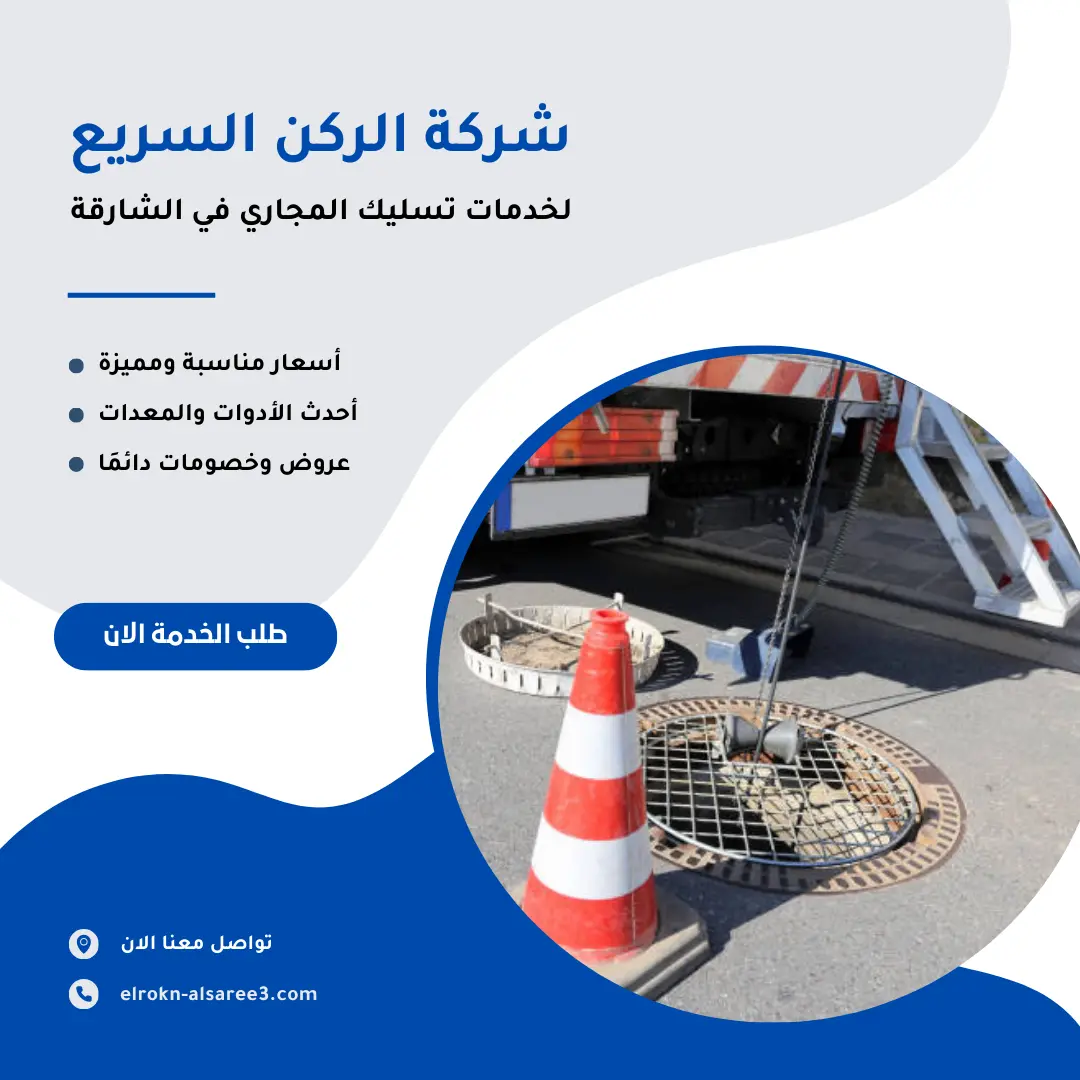 شركة الركن السريع

لخدمات تسليك المجاري في الشارقة

• أسعار مناسبة ومميزة
• أحدث الأدوات والمعدات
• عروض وخصومات دائمًا

طلب الخدمة الان

تواصل معنا الان

elrokn-alsaree3.com